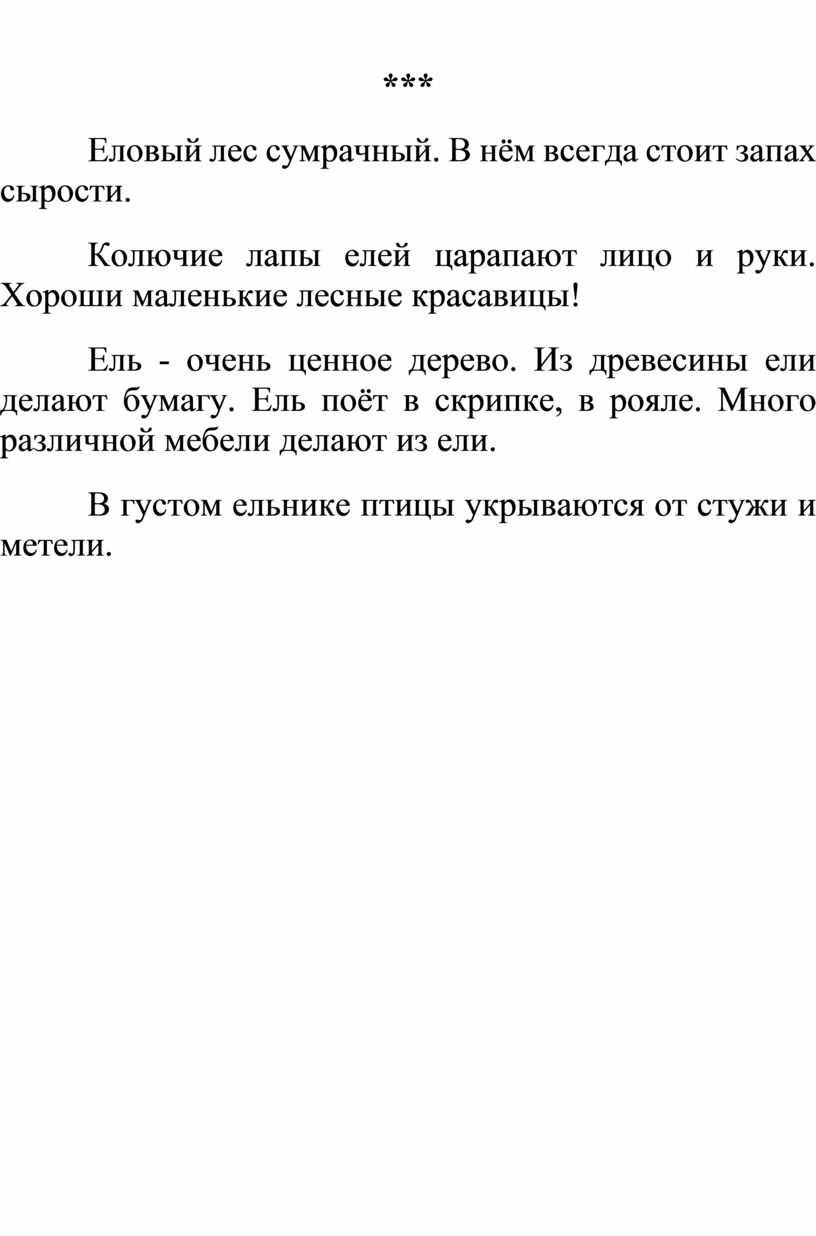 ***

Еловый лес сумрачный. В нём всегда стоит запах сырости.

Колючие лапы елей царапают лицо и руки. Хороши маленькие лесные красавицы!

Ель - очень ценное дерево. Из древесины ели делают бумагу. Ель поёт в скрипке, в рояле. Много различной мебели делают из ели.

В густом ельнике птицы укрываются от стужи и метели.